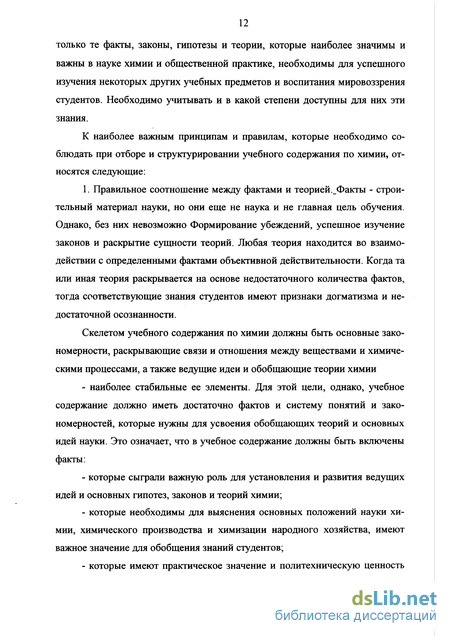 12

только те факты, законы, гипотезы и теории, которые наиболее значимы и важны в науке химии и общественной практике, необходимы для успешного изучения некоторых других учебных предметов и воспитания мировоззрения студентов. Необходимо учитывать и в какой степени доступны для них эти знания.

К наиболее важным принципам и правилам, которые необходимо соблюдать при отборе и структурировании учебного содержания по химии, относятся следующие:

1. Правильное соотношение между фактами и теорией. Факты - строительный материал науки, но они еще не наука и не главная цель обучения. Однако, без них невозможно Формирование убеждений, успешное изучение законов и раскрытие сущности теорий. Любая теория находится во взаимодействии с определенными фактами объективной действительности. Когда та или иная теория раскрывается на основе недостаточного количества фактов, тогда соответствующие знания студентов имеют признаки догматизма и недостаточной осознанности.

Скелетом учебного содержания по химии должны быть основные закономерности, раскрывающие связи и отношения между веществами и химическими процессами, а также ведущие идеи и обобщающие теории химии

- наиболее стабильные ее элементы. Для этой цели, однако, учебное содержание должно иметь достаточно фактов и систему понятий и закономерностей, которые нужны для усвоения обобщающих теорий и основных идей науки. Это означает, что в учебное содержание должны быть включены факты:

- которые сыграли важную роль для установления и развития ведущих идей и основных гипотез, законов и теорий химии;

- которые необходимы для выяснения основных положений науки химии, химического производства и химизации народного хозяйства, имеют важное значение для обобщения знаний студентов;

- которые имеют практическое значение и политехническую ценность

dsLib.net
библиотека диссертаций